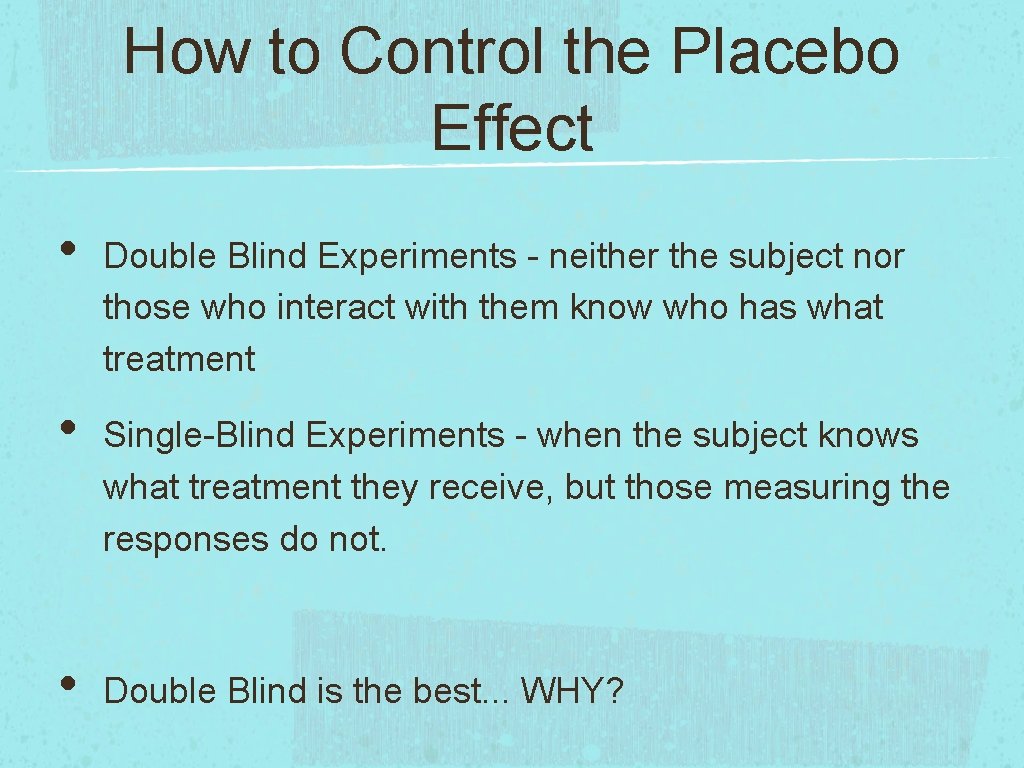 How to Control the Placebo Effect

• Double Blind Experiments - neither the subject nor those who interact with them know who has what treatment

• Single-Blind Experiments - when the subject knows what treatment they receive, but those measuring the responses do not.

• Double Blind is the best... WHY?